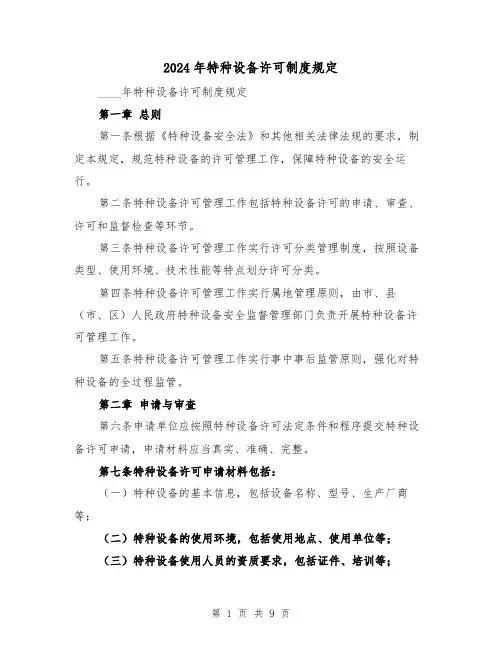 2024年特种设备许可制度规定

____年特种设备许可制度规定

第一章 总则

第一条根据《特种设备安全法》和其他相关法律法规的要求，制定本规定，规范特种设备的许可管理工作，保障特种设备的安全运行。

第二条特种设备许可管理工作包括特种设备许可的申请、审查、许可和监督检查等环节。

第三条特种设备许可管理工作实行许可分类管理制度，按照设备类型、使用环境、技术性能等特点划分许可分类。

第四条特种设备许可管理工作实行属地管理原则，由市、县（市、区）人民政府特种设备安全监督管理部门负责开展特种设备许可管理工作。

第五条特种设备许可管理工作实行事中事后监管原则，强化对特种设备的全过程监管。

第二章 申请与审查

第六条申请单位应按照特种设备许可法定条件和程序提交特种设备许可申请，申请材料应当真实、准确、完整。

第七条特种设备许可申请材料包括：

（一）特种设备的基本信息，包括设备名称、型号、生产厂商等；

（二）特种设备的使用环境，包括使用地点、使用单位等；

（三）特种设备使用人员的资质要求，包括证件、培训等；

第 1 页 共 9 页